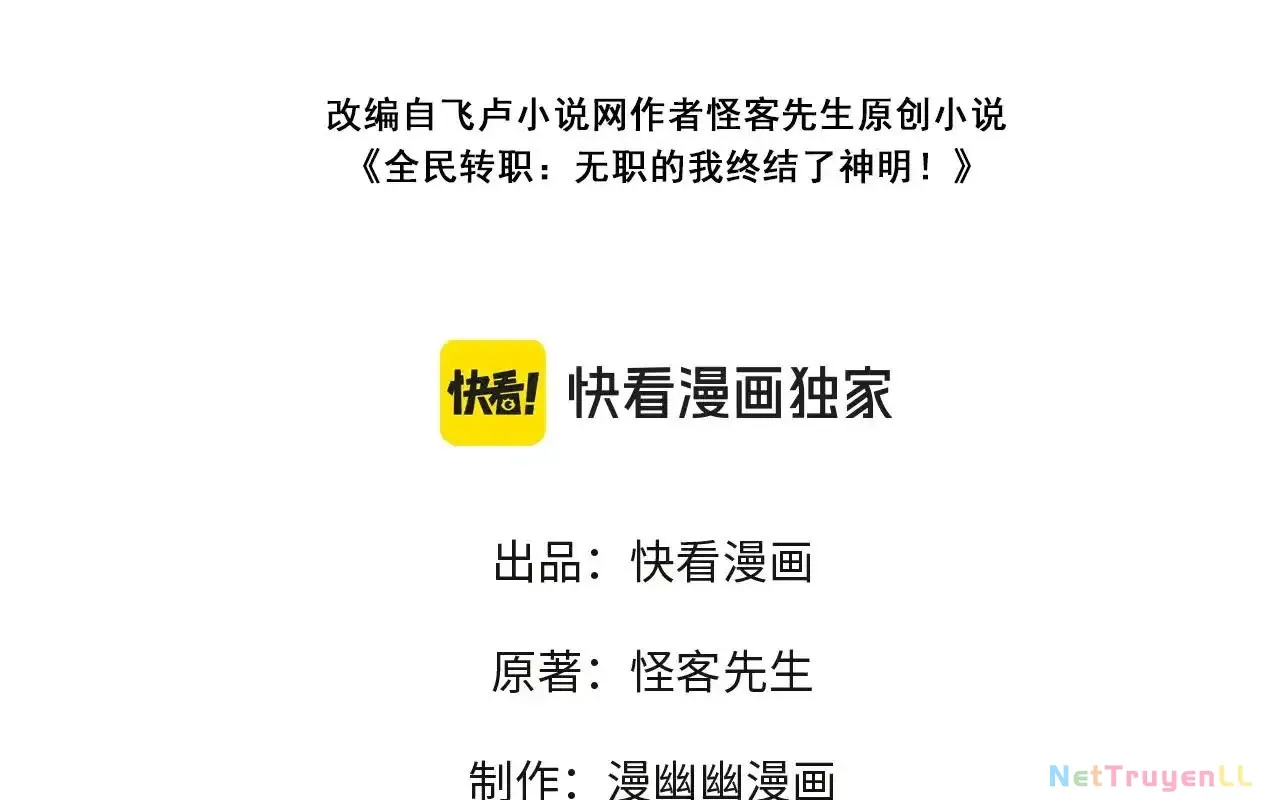 改编自飞卢小说网作者怪客先生原创小说
《全民转职：无职的我终结了神明！》

快看!

快看漫画独家

出品：快看漫画

原著：怪客先生

制作：漫幽幽漫画

NetTruyenLL